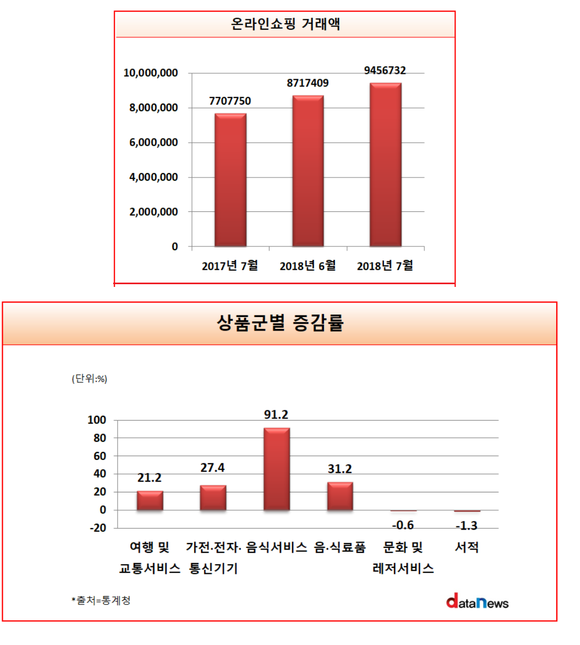 온라인쇼핑 거래액

10,000,000
8,000,000
6,000,000
4,000,000
2,000,000
0

7707750
8717409
9456732

2017년 7월
2018년 6월
2018년 7월

상품군별 증감률

(단위:%)

100
80
60
40
20
0
-20

21.2
27.4
91.2
31.2
-0.6
-1.3

여행 및 교통서비스
가전·전자· 통신기기
음식서비스
음·식료품
문화 및 레저서비스
서적

*출처=통계청

dataNews